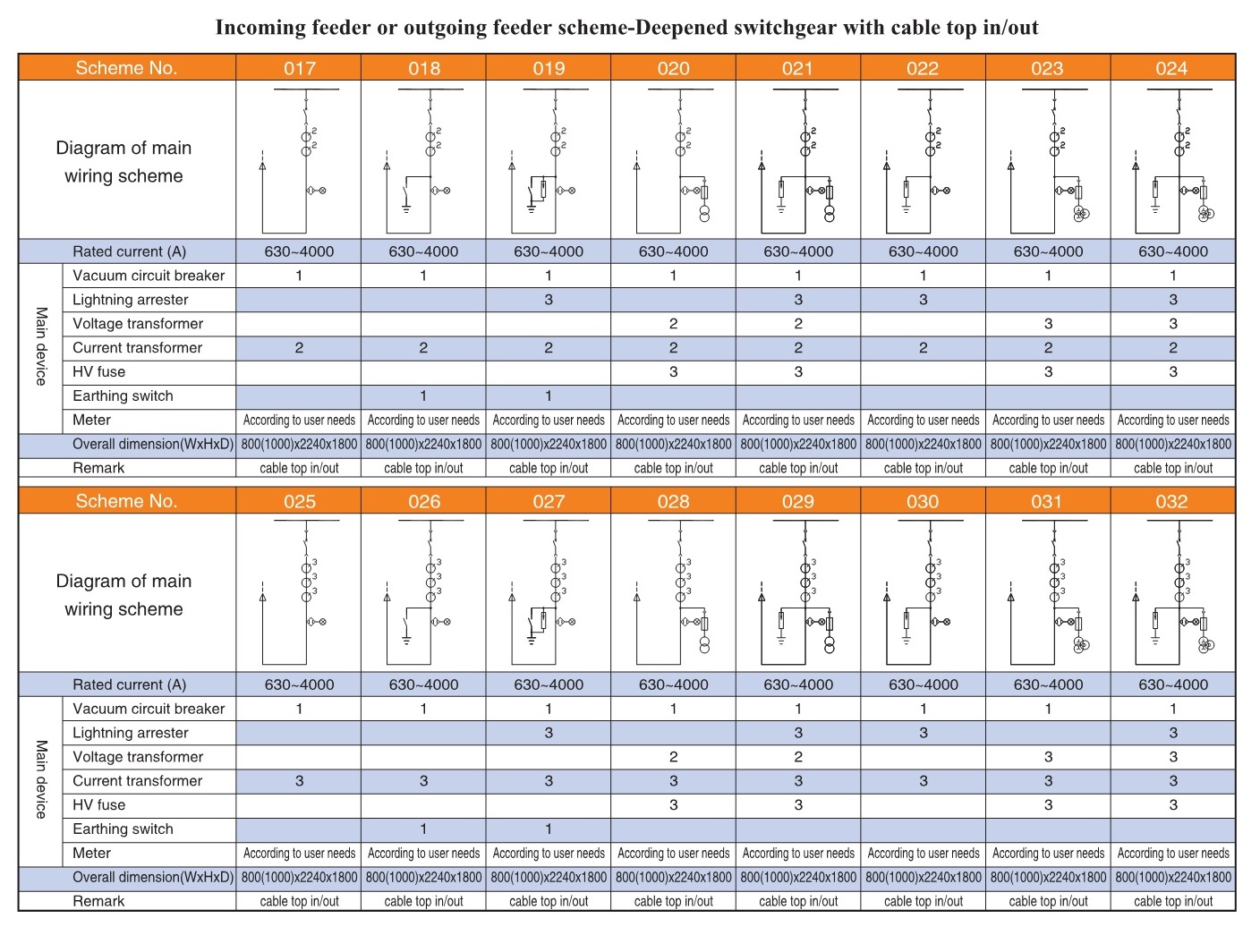 Incoming feeder or outgoing feeder scheme-Deepened switchgear with cable top in/out

| Scheme No. | | 017 | 018 | 019 | 020 | 021 | 022 | 023 | 024 |
|---|---|---|---|---|---|---|---|---|---|
| Diagram of main wiring scheme | | 2 2 | 2 2 | 2 2 | 2 2 | 2 2 | 2 2 | 2 2 | 2 2 |
| Rated current (A) | | 630~4000 | 630~4000 | 630~4000 | 630~4000 | 630~4000 | 630~4000 | 630~4000 | 630~4000 |
| Main device | Vacuum circuit breaker | 1 | 1 | 1 | 1 | 1 | 1 | 1 | 1 |
| | Lightning arrester | | | 3 | | 3 | 3 | | 3 |
| | Voltage transformer | | | | 2 | 2 | | 3 | 3 |
| | Current transformer | 2 | 2 | 2 | 2 | 2 | 2 | 2 | 2 |
| | HV fuse | | | | 3 | 3 | | 3 | 3 |
| | Earthing switch | | 1 | 1 | | | | | |
| | Meter | According to user needs | According to user needs | According to user needs | According to user needs | According to user needs | According to user needs | According to user needs | According to user needs |
| Overall dimension(WxHxD) | | 800(1000)x2240x1800 | 800(1000)x2240x1800 | 800(1000)x2240x1800 | 800(1000)x2240x1800 | 800(1000)x2240x1800 | 800(1000)x2240x1800 | 800(1000)x2240x1800 | 800(1000)x2240x1800 |
| Remark | | cable top in/out | cable top in/out | cable top in/out | cable top in/out | cable top in/out | cable top in/out | cable top in/out | cable top in/out |

| Scheme No. | | 025 | 026 | 027 | 028 | 029 | 030 | 031 | 032 |
|---|---|---|---|---|---|---|---|---|---|
| Diagram of main wiring scheme | | 3 3 3 | 3 3 3 | 3 3 3 | 3 3 3 | 3 3 3 | 3 3 3 | 3 3 3 | 3 3 3 |
| Rated current (A) | | 630~4000 | 630~4000 | 630~4000 | 630~4000 | 630~4000 | 630~4000 | 630~4000 | 630~4000 |
| Main device | Vacuum circuit breaker | 1 | 1 | 1 | 1 | 1 | 1 | 1 | 1 |
| | Lightning arrester | | | 3 | | 3 | 3 | | 3 |
| | Voltage transformer | | | | 2 | 2 | | 3 | 3 |
| | Current transformer | 3 | 3 | 3 | 3 | 3 | 3 | 3 | 3 |
| | HV fuse | | | | 3 | 3 | | 3 | 3 |
| | Earthing switch | | 1 | 1 | | | | | |
| | Meter | According to user needs | According to user needs | According to user needs | According to user needs | According to user needs | According to user needs | According to user needs | According to user needs |
| Overall dimension(WxHxD) | | 800(1000)x2240x1800 | 800(1000)x2240x1800 | 800(1000)x2240x1800 | 800(1000)x2240x1800 | 800(1000)x2240x1800 | 800(1000)x2240x1800 | 800(1000)x2240x1800 | 800(1000)x2240x1800 |
| Remark | | cable top in/out | cable top in/out | cable top in/out | cable top in/out | cable top in/out | cable top in/out | cable top in/out | cable top in/out |